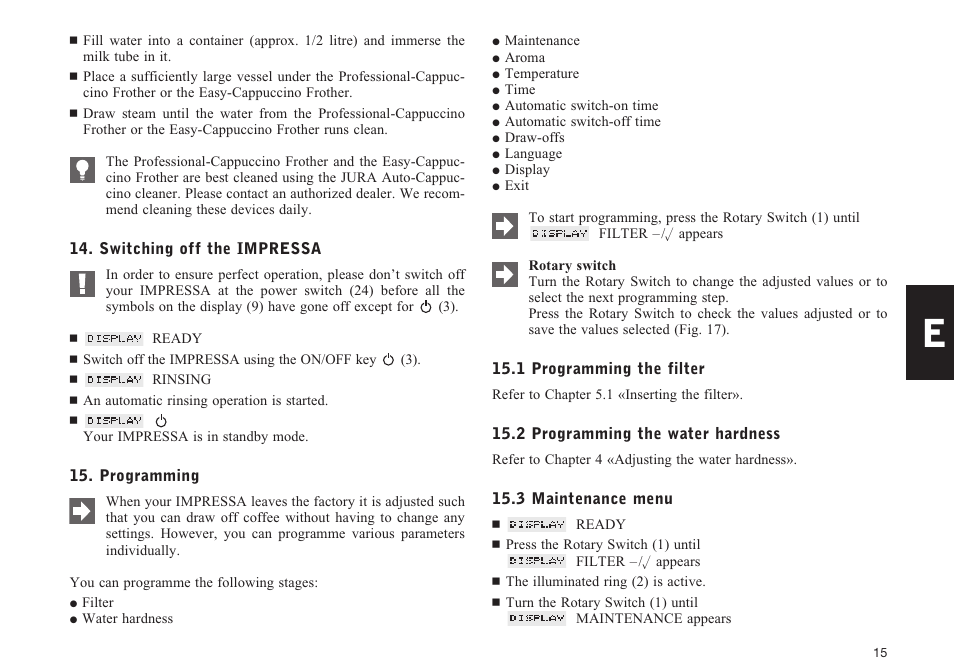 ■ Fill water into a container (approx. 1/2 litre) and immerse the milk tube in it.
■ Place a sufficiently large vessel under the Professional-Cappuccino Frother or the Easy-Cappuccino Frother.
■ Draw steam until the water from the Professional-Cappuccino Frother or the Easy-Cappuccino Frother runs clean.

The Professional-Cappuccino Frother and the Easy-Cappuccino Frother are best cleaned using the JURA Auto-Cappuccino cleaner. Please contact an authorized dealer. We recommend cleaning these devices daily.

14. Switching off the IMPRESSA

In order to ensure perfect operation, please don't switch off your IMPRESSA at the power switch (24) before all the symbols on the display (9) have gone off except for ⏻ (3).

■ DISPLAY READY
■ Switch off the IMPRESSA using the ON/OFF key ⏻ (3).
■ DISPLAY RINSING
■ An automatic rinsing operation is started.
■ DISPLAY ⏻
Your IMPRESSA is in standby mode.

15. Programming

When your IMPRESSA leaves the factory it is adjusted such that you can draw off coffee without having to change any settings. However, you can programme various parameters individually.

You can programme the following stages:
● Filter
● Water hardness
● Maintenance
● Aroma
● Temperature
● Time
● Automatic switch-on time
● Automatic switch-off time
● Draw-offs
● Language
● Display
● Exit

To start programming, press the Rotary Switch (1) until DISPLAY FILTER –/√ appears

Rotary switch
Turn the Rotary Switch to change the adjusted values or to select the next programming step.
Press the Rotary Switch to check the values adjusted or to save the values selected (Fig. 17).

15.1 Programming the filter
Refer to Chapter 5.1 «Inserting the filter».

15.2 Programming the water hardness
Refer to Chapter 4 «Adjusting the water hardness».

15.3 Maintenance menu
■ DISPLAY READY
■ Press the Rotary Switch (1) until DISPLAY FILTER –/√ appears
■ The illuminated ring (2) is active.
■ Turn the Rotary Switch (1) until DISPLAY MAINTENANCE appears

E

15